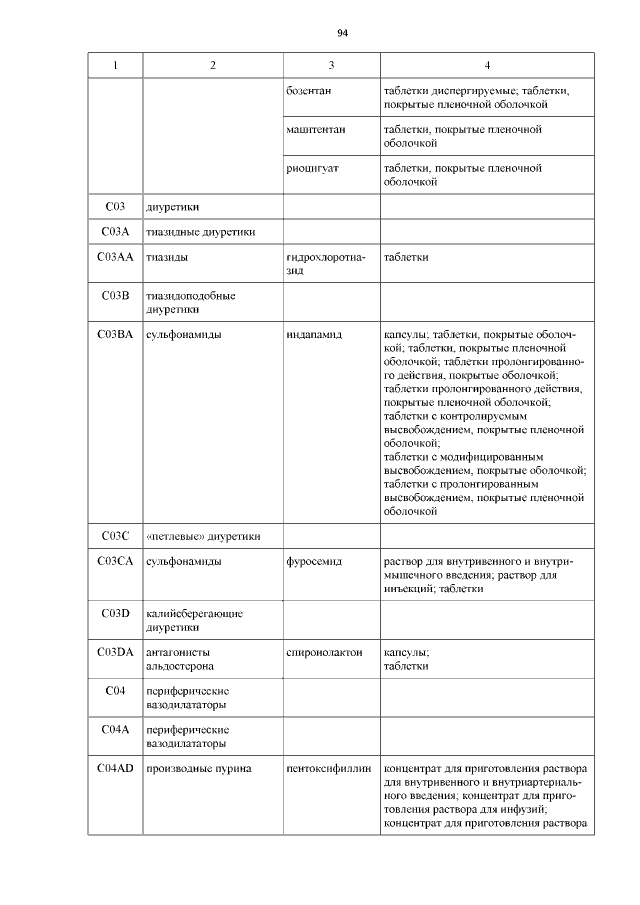 94

| 1 | 2 | 3 | 4 |
|---|---|---|---|
| | | бозентан | таблетки диспергируемые; таблетки, покрытые пленочной оболочкой |
| | | мацитентан | таблетки, покрытые пленочной оболочкой |
| | | риоцигуат | таблетки, покрытые пленочной оболочкой |
| C03 | диуретики | | |
| C03A | тиазидные диуретики | | |
| C03AA | тиазиды | гидрохлоротиазид | таблетки |
| C03B | тиазидоподобные диуретики | | |
| C03BA | сульфонамиды | индапамид | капсулы; таблетки, покрытые оболочкой; таблетки, покрытые пленочной оболочкой; таблетки пролонгированного действия, покрытые оболочкой; таблетки пролонгированного действия, покрытые пленочной оболочкой; таблетки с контролируемым высвобождением, покрытые пленочной оболочкой; таблетки с модифицированным высвобождением, покрытые оболочкой; таблетки с пролонгированным высвобождением, покрытые пленочной оболочкой |
| C03C | «петлевые» диуретики | | |
| C03CA | сульфонамиды | фуросемид | раствор для внутривенного и внутримышечного введения; раствор для инъекций; таблетки |
| C03D | калийсберегающие диуретики | | |
| C03DA | антагонисты альдостерона | спиронолактон | капсулы; таблетки |
| C04 | периферические вазодилататоры | | |
| C04A | периферические вазодилататоры | | |
| C04AD | производные пурина | пентоксифиллин | концентрат для приготовления раствора для внутривенного и внутриартериального введения; концентрат для приготовления раствора для инфузий; концентрат для приготовления раствора |